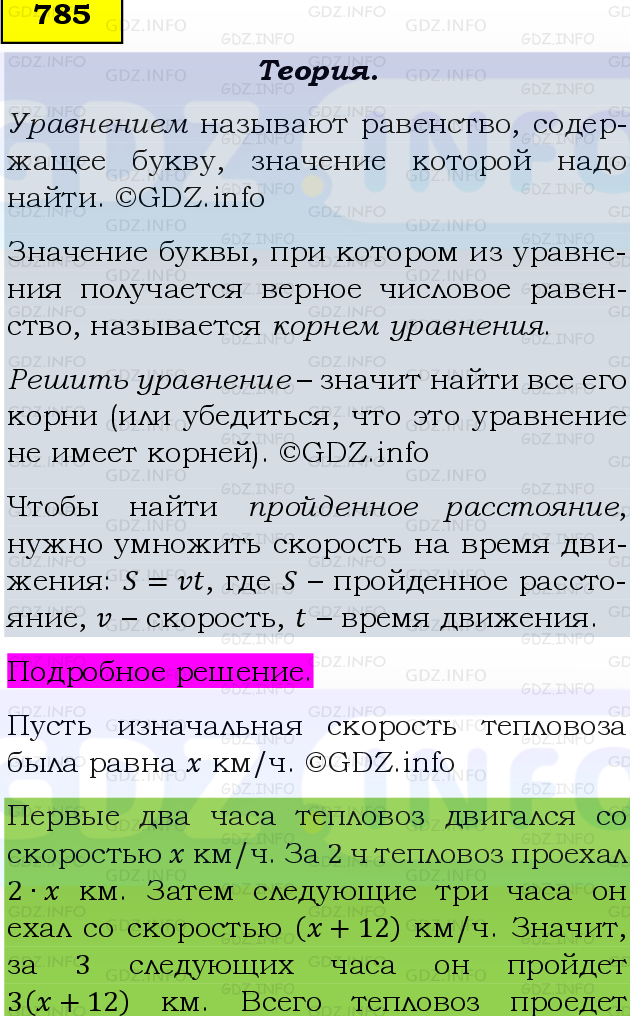 785

Теория.

Уравнением называют равенство, содержащее букву, значение которой надо найти. ©GDZ.info

Значение буквы, при котором из уравнения получается верное числовое равенство, называется корнем уравнения.

Решить уравнение – значит найти все его корни (или убедиться, что это уравнение не имеет корней). ©GDZ.info

Чтобы найти пройденное расстояние, нужно умножить скорость на время движения: $S = vt$, где $S$ – пройденное расстояние, $v$ – скорость, $t$ – время движения.

Подробное решение.

Пусть изначальная скорость тепловоза была равна $x$ км/ч. ©GDZ.info

Первые два часа тепловоз двигался со скоростью $x$ км/ч. За 2 ч тепловоз проехал $2 \cdot x$ км. Затем следующие три часа он ехал со скоростью $(x + 12)$ км/ч. Значит, за 3 следующих часа он пройдет $3(x + 12)$ км. Всего тепловоз проедет